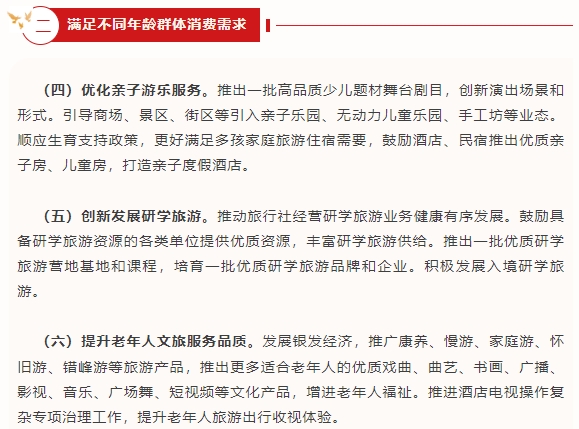 二 满足不同年龄群体消费需求

（四）优化亲子游乐服务。推出一批高品质少儿题材舞台剧目，创新演出场景和形式。引导商场、景区、街区等引入亲子乐园、无动力儿童乐园、手工坊等业态。顺应生育支持政策，更好满足多孩家庭旅游住宿需要，鼓励酒店、民宿推出优质亲子房、儿童房，打造亲子度假酒店。

（五）创新发展研学旅游。推动旅行社经营研学旅游业务健康有序发展。鼓励具备研学旅游资源的各类单位提供优质资源，丰富研学旅游供给。推出一批优质研学旅游营地基地和课程，培育一批优质研学旅游品牌和企业。积极发展入境研学旅游。

（六）提升老年人文旅服务品质。发展银发经济，推广康养、慢游、家庭游、怀旧游、错峰游等旅游产品，推出更多适合老年人的优质戏曲、曲艺、书画、广播、影视、音乐、广场舞、短视频等文化产品，增进老年人福祉。推进酒店电视操作复杂专项治理工作，提升老年人旅游出行收视体验。